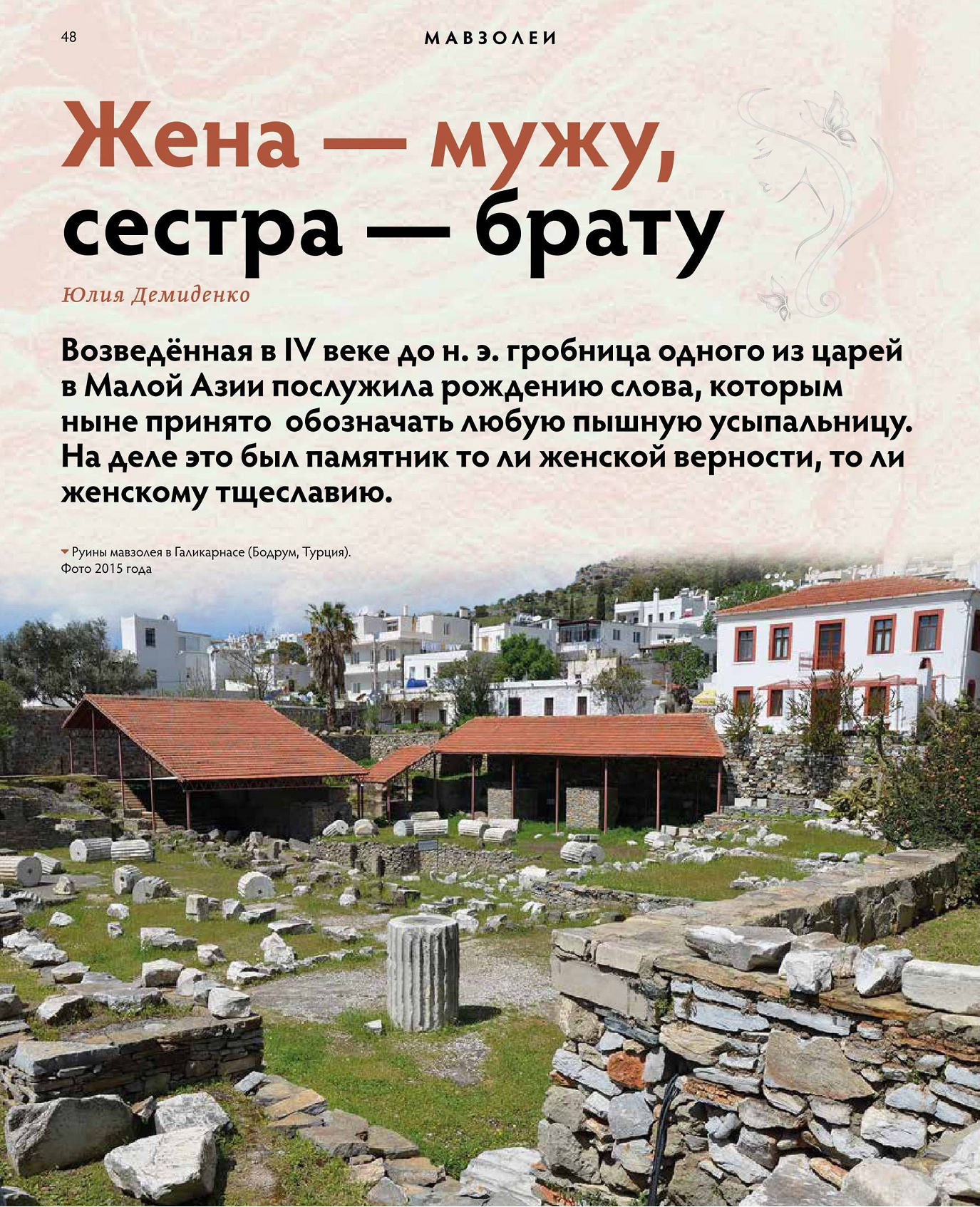 48

МАВЗОЛЕИ

Жена — мужу, сестра — брату

Юлия Демиденко

Возведённая в IV веке до н. э. гробница одного из царей в Малой Азии послужила рождению слова, которым ныне принято обозначать любую пышную усыпальницу. На деле это был памятник то ли женской верности, то ли женскому тщеславию.

Руины мавзолея в Галикарнасе (Бодрум, Турция). Фото 2015 года